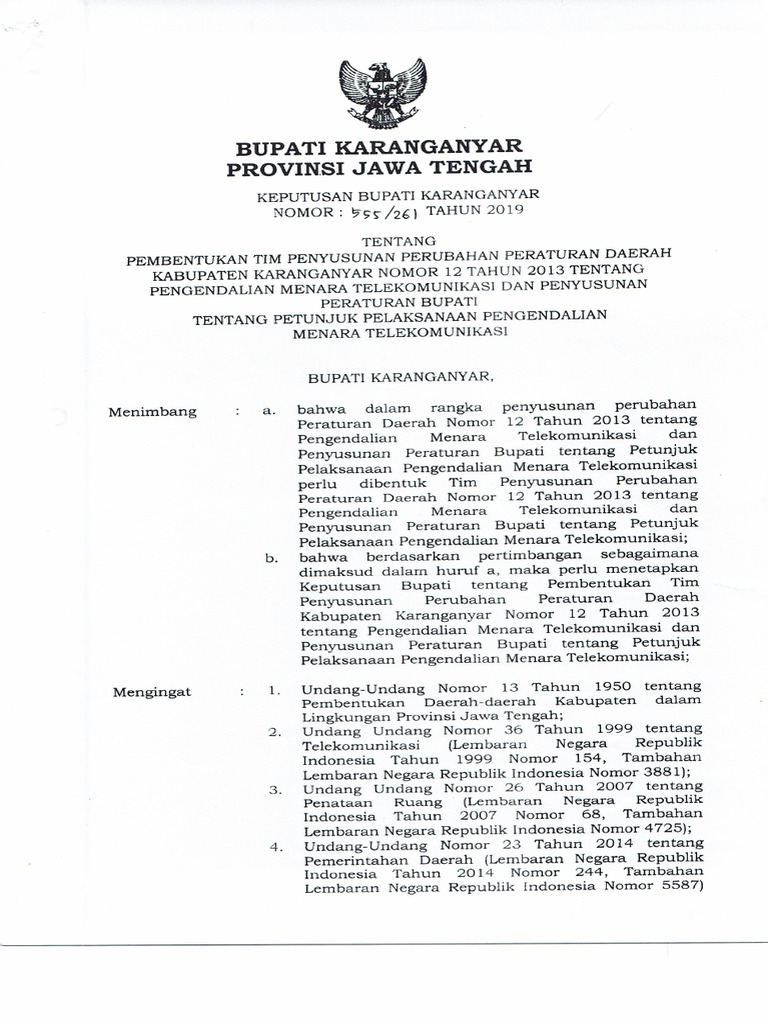 BUPATI KARANGANYAR
PROVINSI JAWA TENGAH

KEPUTUSAN BUPATI KARANGANYAR
NOMOR : 555/261 TAHUN 2019

TENTANG
PEMBENTUKAN TIM PENYUSUNAN PERUBAHAN PERATURAN DAERAH KABUPATEN KARANGANYAR NOMOR 12 TAHUN 2013 TENTANG PENGENDALIAN MENARA TELEKOMUNIKASI DAN PENYUSUNAN PERATURAN BUPATI TENTANG PETUNJUK PELAKSANAAN PENGENDALIAN MENARA TELEKOMUNIKASI

BUPATI KARANGANYAR,

Menimbang : a. bahwa dalam rangka penyusunan perubahan Peraturan Daerah Nomor 12 Tahun 2013 tentang Pengendalian Menara Telekomunikasi dan Penyusunan Peraturan Bupati tentang Petunjuk Pelaksanaan Pengendalian Menara Telekomunikasi perlu dibentuk Tim Penyusunan Perubahan Peraturan Daerah Nomor 12 Tahun 2013 tentang Pengendalian Menara Telekomunikasi dan Penyusunan Peraturan Bupati tentang Petunjuk Pelaksanaan Pengendalian Menara Telekomunikasi;

b. bahwa berdasarkan pertimbangan sebagaimana dimaksud dalam huruf a, maka perlu menetapkan Keputusan Bupati tentang Pembentukan Tim Penyusunan Perubahan Peraturan Daerah Kabupaten Karanganyar Nomor 12 Tahun 2013 tentang Pengendalian Menara Telekomunikasi dan Penyusunan Peraturan Bupati tentang Petunjuk Pelaksanaan Pengendalian Menara Telekomunikasi;

Mengingat : 1. Undang-Undang Nomor 13 Tahun 1950 tentang Pembentukan Daerah-daerah Kabupaten dalam Lingkungan Provinsi Jawa Tengah;

2. Undang Undang Nomor 36 Tahun 1999 tentang Telekomunikasi (Lembaran Negara Republik Indonesia Tahun 1999 Nomor 154, Tambahan Lembaran Negara Republik Indonesia Nomor 3881);

3. Undang Undang Nomor 26 Tahun 2007 tentang Penataan Ruang (Lembaran Negara Republik Indonesia Tahun 2007 Nomor 68, Tambahan Lembaran Negara Republik Indonesia Nomor 4725);

4. Undang-Undang Nomor 23 Tahun 2014 tentang Pemerintahan Daerah (Lembaran Negara Republik Indonesia Tahun 2014 Nomor 244, Tambahan Lembaran Negara Republik Indonesia Nomor 5587)